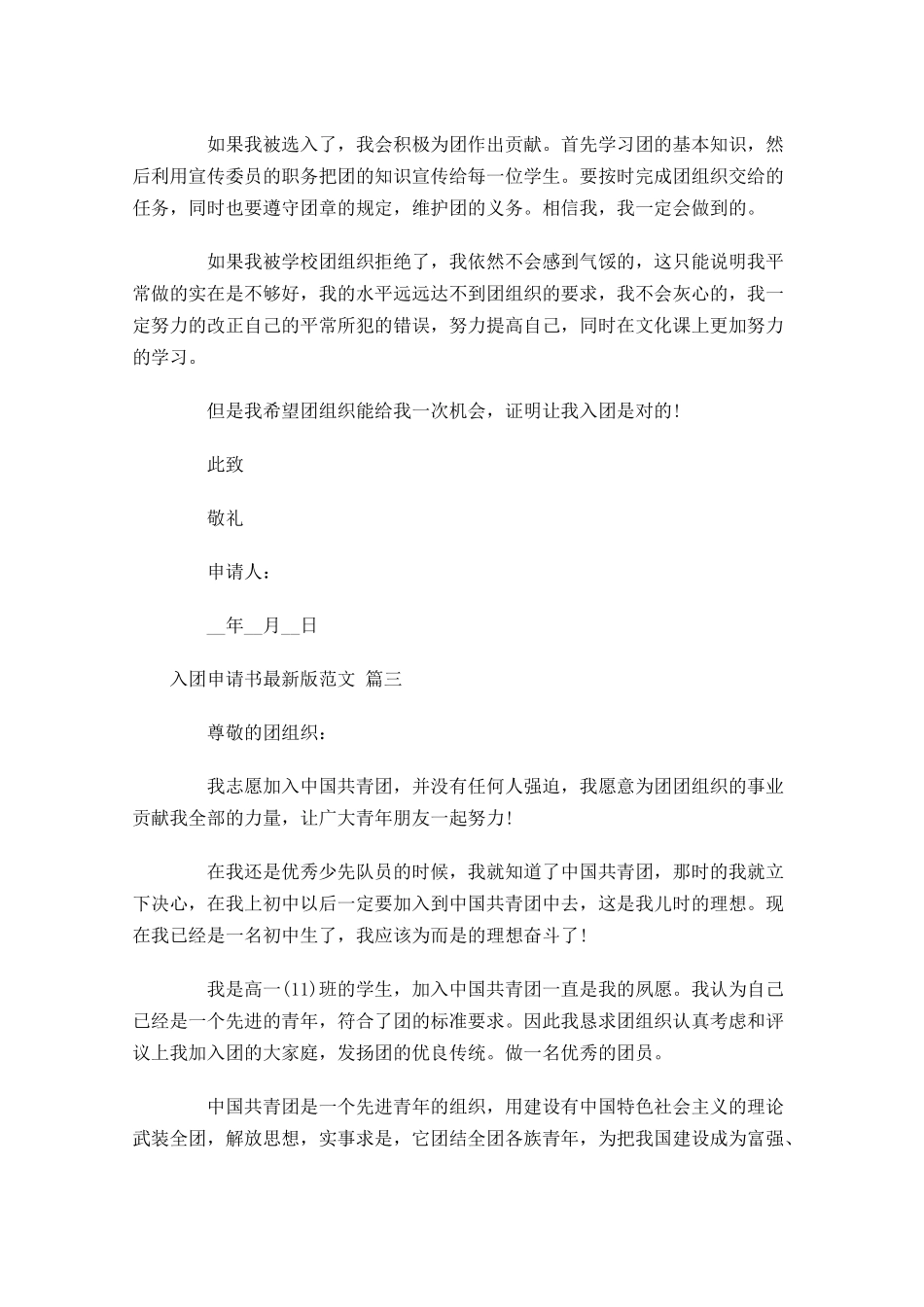 如果我被选入了，我会积极为团作出贡献。首先学习团的基本知识，然后利用宣传委员的职务把团的知识宣传给每一位学生。要按时完成团组织交给的任务，同时也要遵守团章的规定，维护团的义务。相信我，我一定会做到的。

如果我被学校团组织拒绝了，我依然不会感到气馁的，这只能说明我平常做的实在是不够好，我的水平远远达不到团组织的要求，我不会灰心的，我一定努力的改正自己的平常所犯的错误，努力提高自己，同时在文化课上更加努力的学习。

但是我希望团组织能给我一次机会，证明让我入团是对的！

此致

敬礼

申请人：

__年__月__日

入团申请书最新版范文 篇三

尊敬的团组织：

我志愿加入中国共青团，并没有任何人强迫，我愿意为团团组织的事业贡献我全部的力量，让广大青年朋友一起努力！

在我还是优秀少先队员的时候，我就知道了中国共青团，那时的我就立下决心，在我上初中以后一定要加入到中国共青团中去，这是我儿时的理想。现在我已经是一名初中生了，我应该为而是的理想奋斗了！

我是高一(11)班的学生，加入中国共青团一直是我的夙愿。我认为自己已经是一个先进的青年，符合了团的标准要求。因此我恳求团组织认真考虑和评议上我加入团的大家庭，发扬团的优良传统。做一名优秀的团员。

中国共青团是一个先进青年的组织，用建设有中国特色社会主义的理论武装全团，解放思想，实事求是，它团结全团各族青年，为把我国建设成为富强、